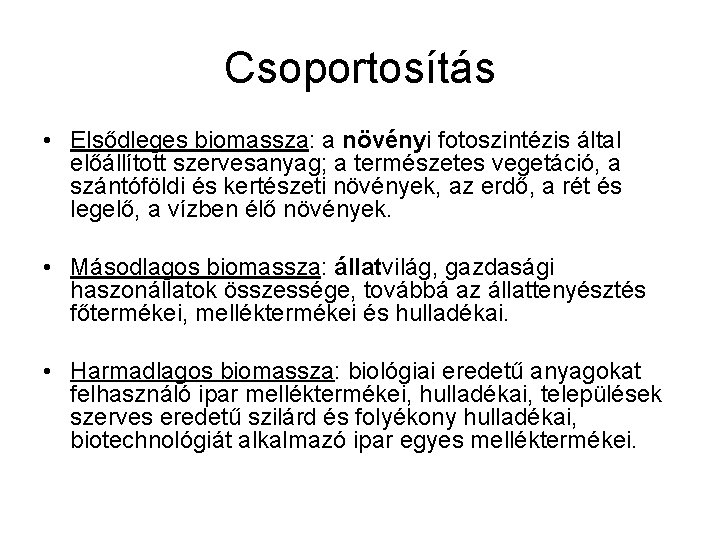 Csoportosítás

• Elsődleges biomassza: a növényi fotoszintézis által előállított szervesanyag; a természetes vegetáció, a szántóföldi és kertészeti növények, az erdő, a rét és legelő, a vízben élő növények.

• Másodlagos biomassza: állatvilág, gazdasági haszonállatok összessége, továbbá az állattenyésztés főtermékei, melléktermékei és hulladékai.

• Harmadlagos biomassza: biológiai eredetű anyagokat felhasználó ipar melléktermékei, hulladékai, települések szerves eredetű szilárd és folyékony hulladékai, biotechnológiát alkalmazó ipar egyes melléktermékei.